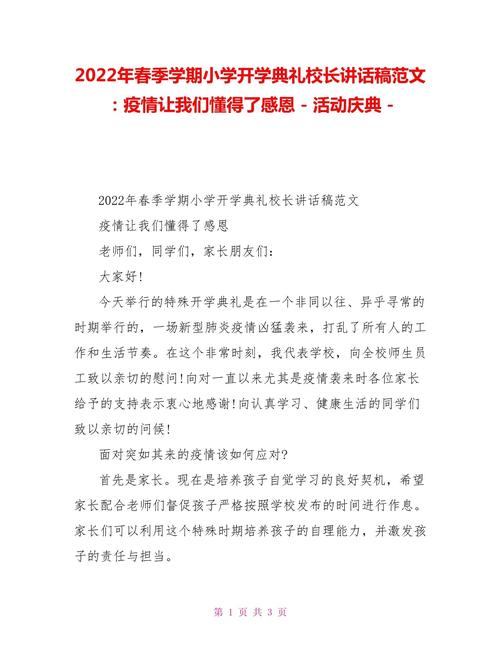 2022年春季学期小学开学典礼校长讲话稿范文：疫情让我们懂得了感恩 - 活动庆典 -

2022年春季学期小学开学典礼校长讲话稿范文

疫情让我们懂得了感恩

老师们，同学们，家长朋友们：

大家好！

今天举行的特殊开学典礼是在一个非同以往、异乎寻常的时期举行的，一场新型肺炎疫情凶猛袭来，打乱了所有人的工作和生活节奏。在这个非常时刻，我代表学校，向全校师生员工致以亲切的慰问！向对一直以来尤其是疫情袭来时各位家长给予的支持表示衷心地感谢！向认真学习、健康生活的同学们致以亲切的问候！

面对突如其来的疫情该如何应对？

首先是家长。现在是培养孩子自觉学习的良好契机，希望家长配合老师们督促孩子严格按照学校发布的时间进行作息。家长们可以利用这个特殊时期培养孩子的自理能力，并激发孩子的责任与担当。

第 1 页 共 3 页